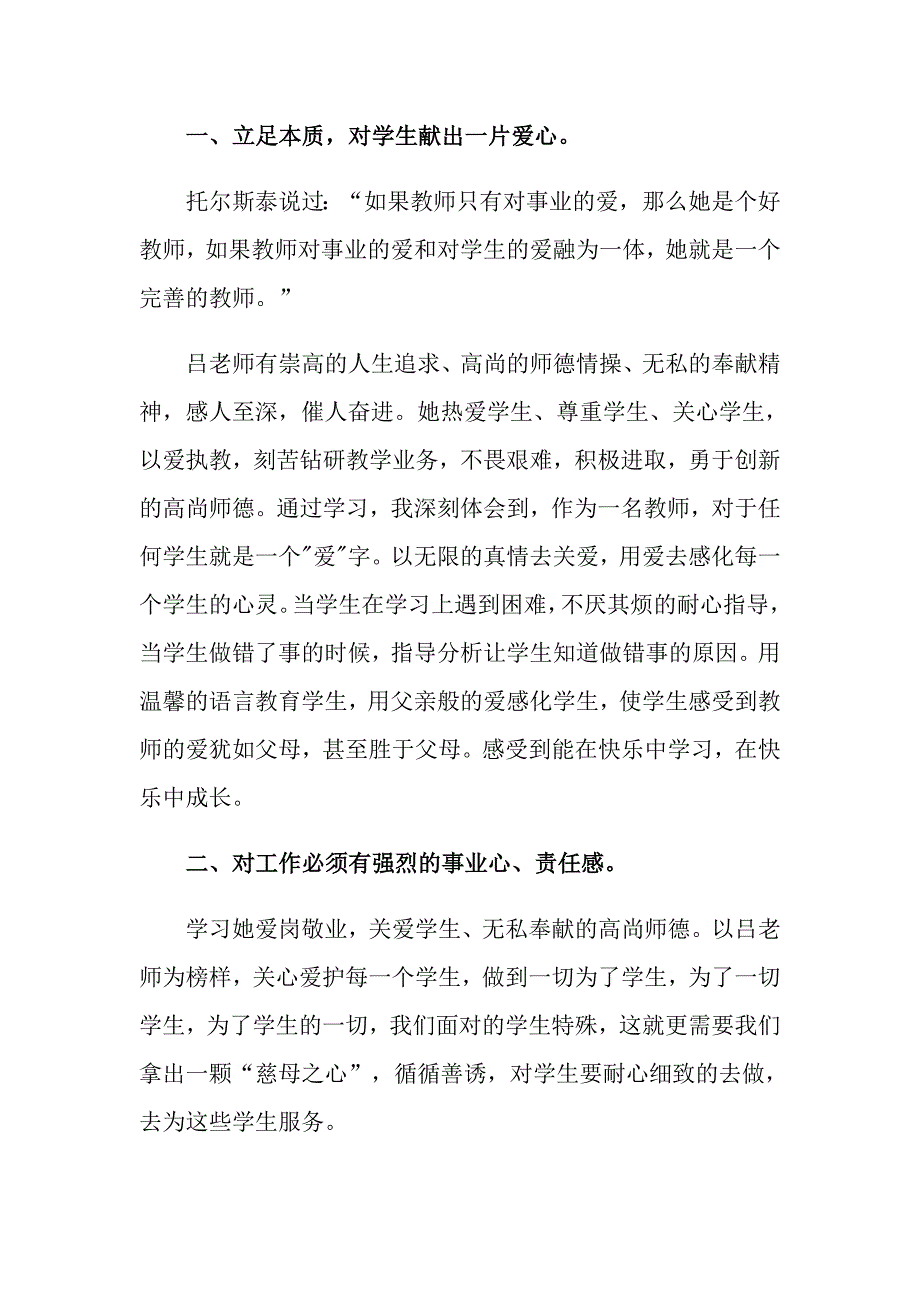 一、立足本质，对学生献出一片爱心。

托尔斯泰说过：“如果教师只有对事业的爱，那么她是个好教师，如果教师对事业的爱和对学生的爱融为一体，她就是一个完善的教师。”

吕老师有崇高的人生追求、高尚的师德情操、无私的奉献精神，感人至深，催人奋进。她热爱学生、尊重学生、关心学生，以爱执教，刻苦钻研教学业务，不畏艰难，积极进取，勇于创新的高尚师德。通过学习，我深刻体会到，作为一名教师，对于任何学生就是一个"爱"字。以无限的真情去关爱，用爱去感化每一个学生的心灵。当学生在学习上遇到困难，不厌其烦的耐心指导，当学生做错了事的时候，指导分析让学生知道做错事的原因。用温馨的语言教育学生，用父亲般的爱感化学生，使学生感受到教师的爱犹如父母，甚至胜于父母。感受到能在快乐中学习，在快乐中成长。

二、对工作必须有强烈的事业心、责任感。

学习她爱岗敬业，关爱学生、无私奉献的高尚师德。以吕老师为榜样，关心爱护每一个学生，做到一切为了学生，为了一切学生，为了学生的一切，我们面对的学生特殊，这就更需要我们拿出一颗“慈母之心”，循循善诱，对学生要耐心细致的去做，去为这些学生服务。